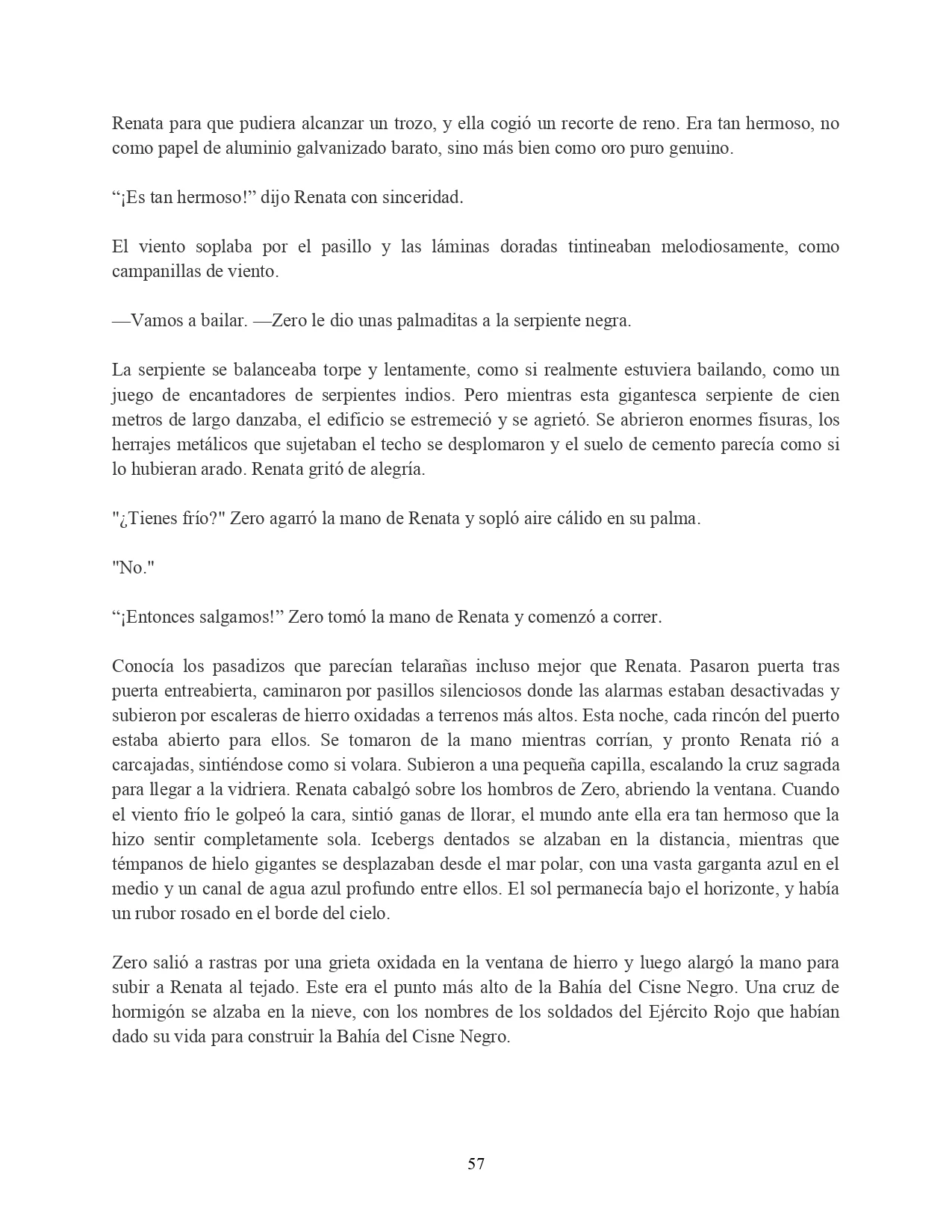 Renata para que pudiera alcanzar un trozo, y ella cogió un recorte de reno. Era tan hermoso, no como papel de aluminio galvanizado barato, sino más bien como oro puro genuino.

“¡Es tan hermoso!” dijo Renata con sinceridad.

El viento soplaba por el pasillo y las láminas doradas tintineaban melodiosamente, como campanillas de viento.

—Vamos a bailar. —Zero le dio unas palmaditas a la serpiente negra.

La serpiente se balanceaba torpe y lentamente, como si realmente estuviera bailando, como un juego de encantadores de serpientes indios. Pero mientras esta gigantesca serpiente de cien metros de largo danzaba, el edificio se estremeció y se agrietó. Se abrieron enormes fisuras, los herrajes metálicos que sujetaban el techo se desplomaron y el suelo de cemento parecía como si lo hubieran arado. Renata gritó de alegría.

"¿Tienes frío?" Zero agarró la mano de Renata y sopló aire cálido en su palma.

"No."

“¡Entonces salgamos!” Zero tomó la mano de Renata y comenzó a correr.

Conocía los pasadizos que parecían telarañas incluso mejor que Renata. Pasaron puerta tras puerta entreabierta, caminaron por pasillos silenciosos donde las alarmas estaban desactivadas y subieron por escaleras de hierro oxidadas a terrenos más altos. Esta noche, cada rincón del puerto estaba abierto para ellos. Se tomaron de la mano mientras corrían, y pronto Renata rió a carcajadas, sintiéndose como si volara. Subieron a una pequeña capilla, escalando la cruz sagrada para llegar a la vidriera. Renata cabalgó sobre los hombros de Zero, abriendo la ventana. Cuando el viento frío le golpeó la cara, sintió ganas de llorar, el mundo ante ella era tan hermoso que la hizo sentir completamente sola. Icebergs dentados se alzaban en la distancia, mientras que témpanos de hielo gigantes se desplazaban desde el mar polar, con una vasta garganta azul en el medio y un canal de agua azul profundo entre ellos. El sol permanecía bajo el horizonte, y había un rubor rosado en el borde del cielo.

Zero salió a rastras por una grieta oxidada en la ventana de hierro y luego alargó la mano para subir a Renata al tejado. Este era el punto más alto de la Bahía del Cisne Negro. Una cruz de hormigón se alzaba en la nieve, con los nombres de los soldados del Ejército Rojo que habían dado su vida para construir la Bahía del Cisne Negro.

57